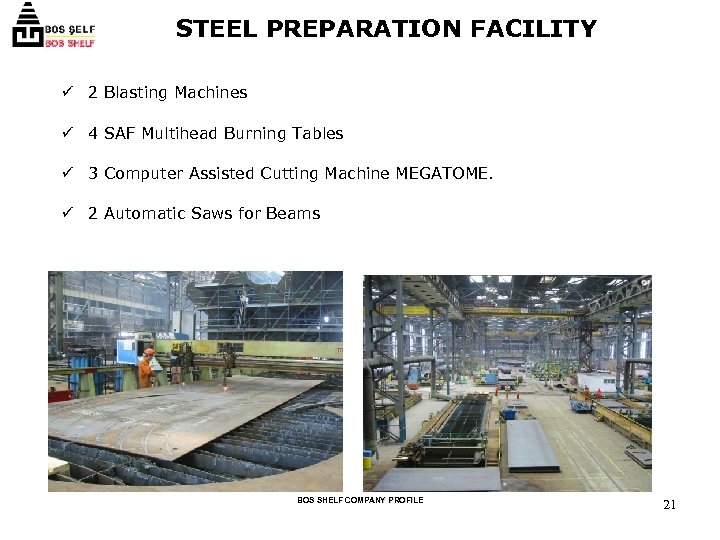 BOS ŞELF
BOS SHELF

STEEL PREPARATION FACILITY

✓ 2 Blasting Machines

✓ 4 SAF Multihead Burning Tables

✓ 3 Computer Assisted Cutting Machine MEGATOME.

✓ 2 Automatic Saws for Beams

BOS SHELF COMPANY PROFILE

21